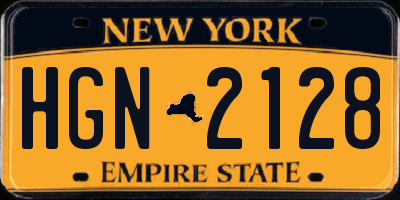 NEW YORK

HGN 2128

EMPIRE STATE